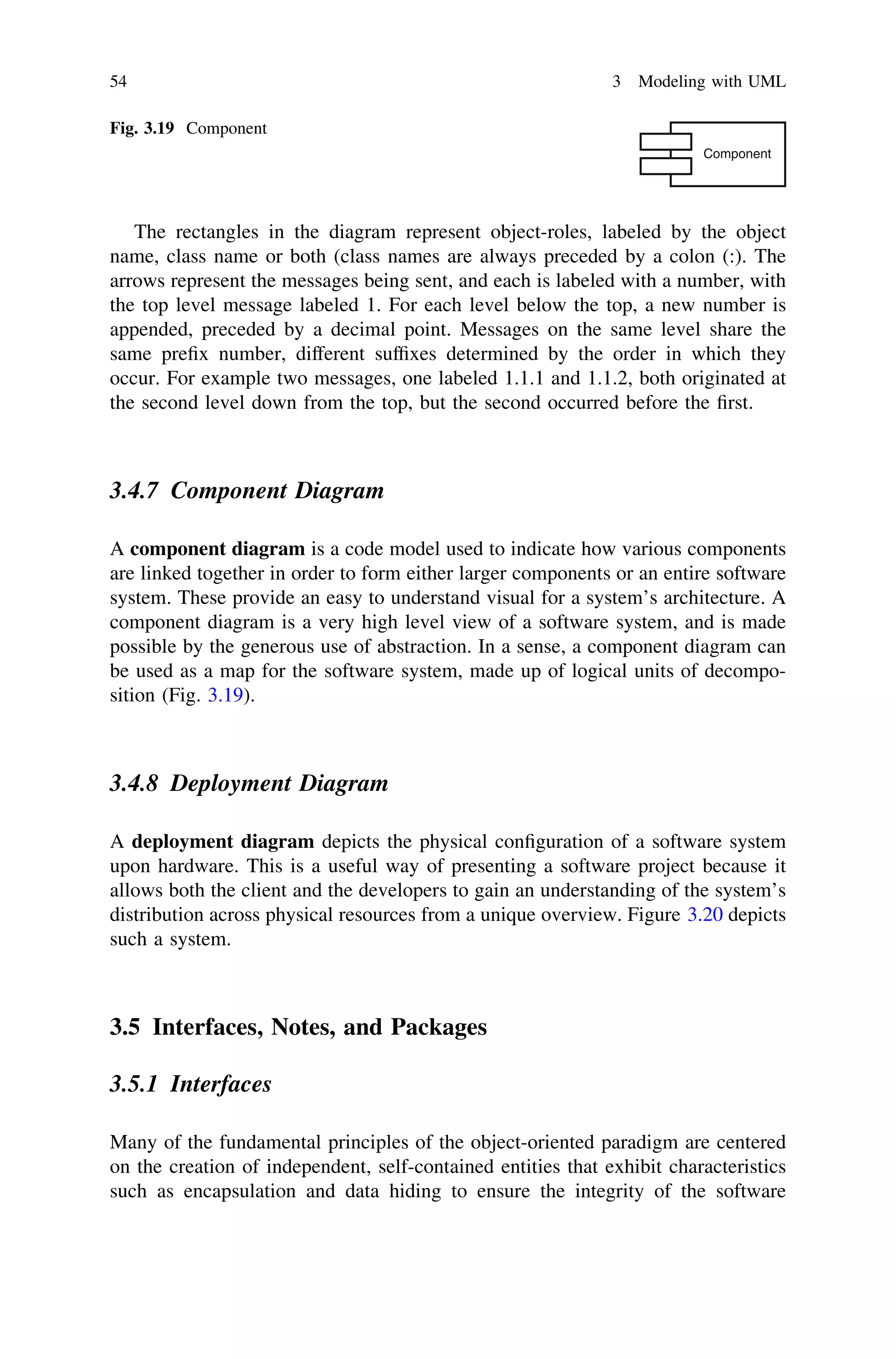 54 3 Modeling with UML

Fig. 3.19 Component

Component

The rectangles in the diagram represent object-roles, labeled by the object name, class name or both (class names are always preceded by a colon (:). The arrows represent the messages being sent, and each is labeled with a number, with the top level message labeled 1. For each level below the top, a new number is appended, preceded by a decimal point. Messages on the same level share the same prefix number, different suffixes determined by the order in which they occur. For example two messages, one labeled 1.1.1 and 1.1.2, both originated at the second level down from the top, but the second occurred before the first.

3.4.7 Component Diagram

A component diagram is a code model used to indicate how various components are linked together in order to form either larger components or an entire software system. These provide an easy to understand visual for a system's architecture. A component diagram is a very high level view of a software system, and is made possible by the generous use of abstraction. In a sense, a component diagram can be used as a map for the software system, made up of logical units of decomposition (Fig. 3.19).

3.4.8 Deployment Diagram

A deployment diagram depicts the physical configuration of a software system upon hardware. This is a useful way of presenting a software project because it allows both the client and the developers to gain an understanding of the system's distribution across physical resources from a unique overview. Figure 3.20 depicts such a system.

3.5 Interfaces, Notes, and Packages

3.5.1 Interfaces

Many of the fundamental principles of the object-oriented paradigm are centered on the creation of independent, self-contained entities that exhibit characteristics such as encapsulation and data hiding to ensure the integrity of the software